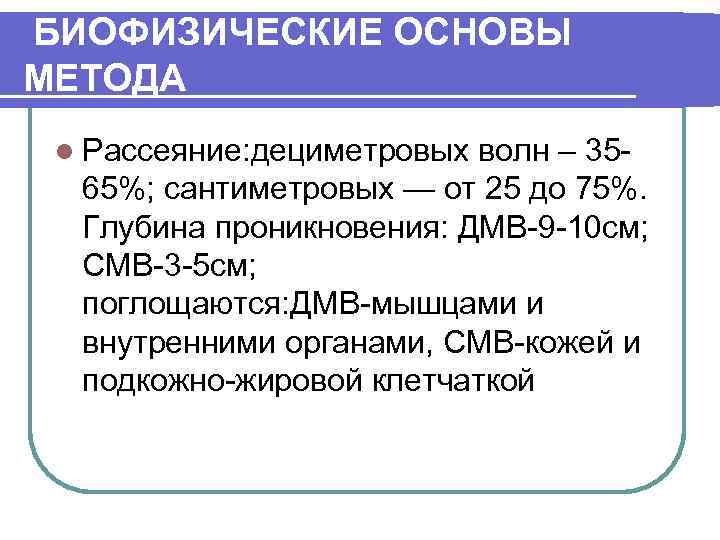 БИОФИЗИЧЕСКИЕ ОСНОВЫ МЕТОДА

• Рассеяние:дециметровых волн – 35-65%; сантиметровых — от 25 до 75%. Глубина проникновения: ДМВ-9-10см; СМВ-3-5см; поглощаются:ДМВ-мышцами и внутренними органами, СМВ-кожей и подкожно-жировой клетчаткой